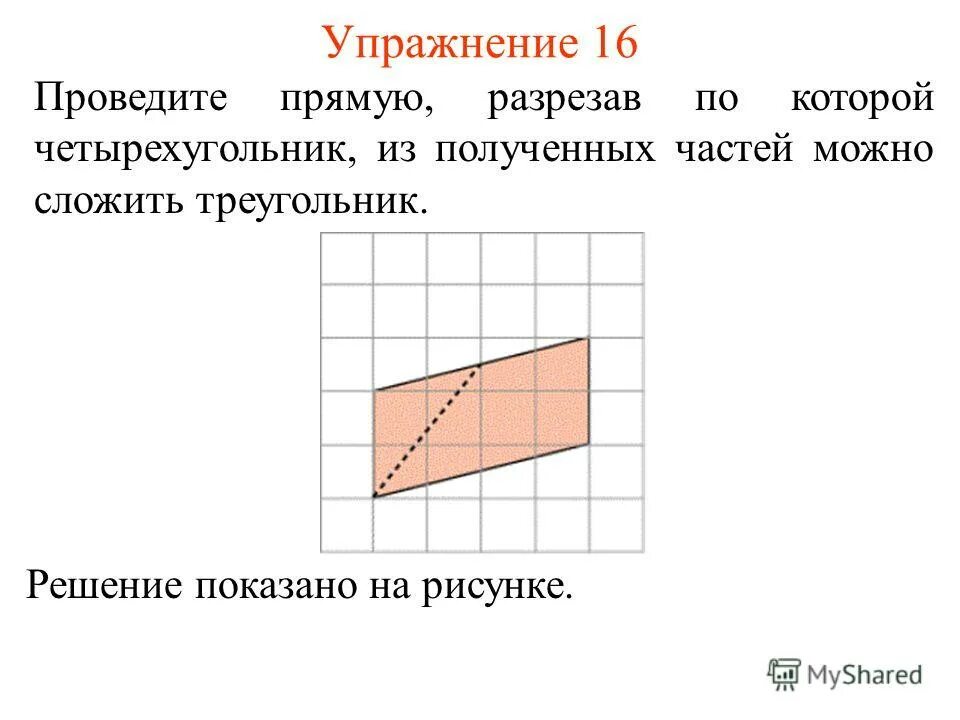 Упражнение 16

Проведите прямую, разрезав по которой четырехугольник, из полученных частей можно сложить треугольник.

Решение показано на рисунке.

MyShared